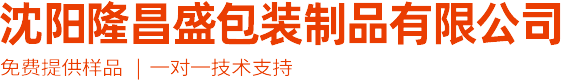 沈阳隆昌盛包装制品有限公司

免费提供样品 | 一对一技术支持